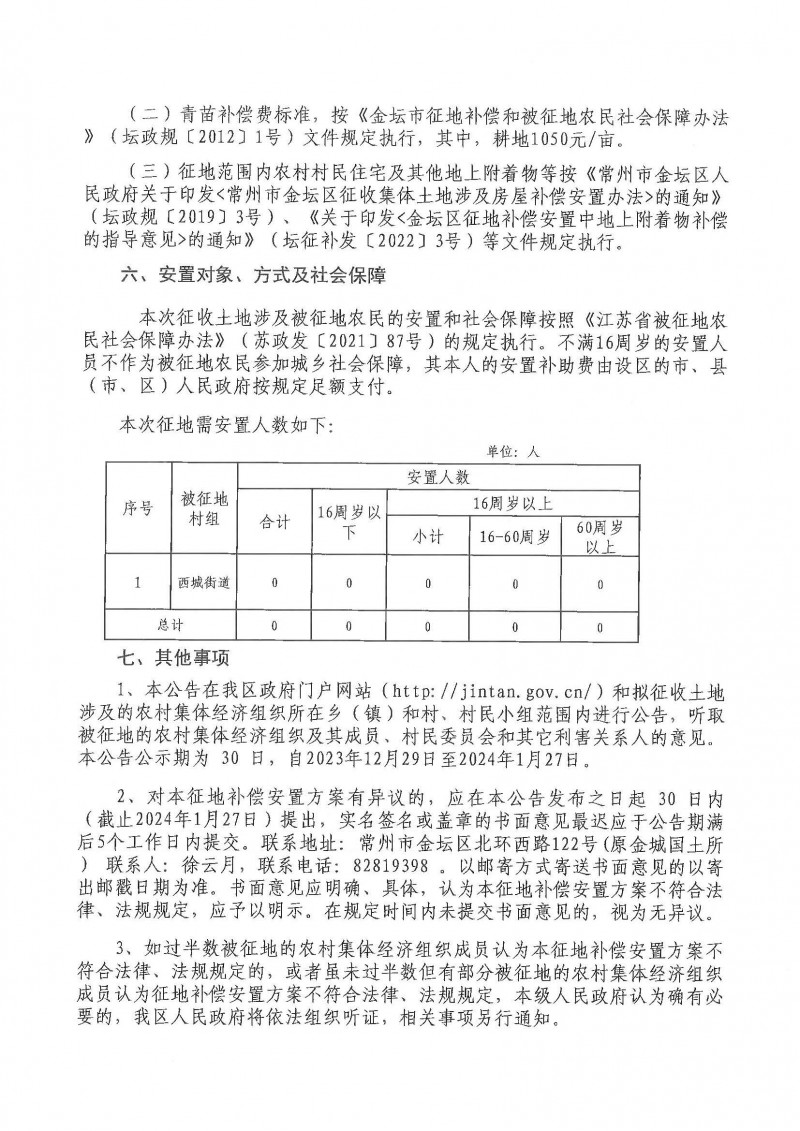 （二）青苗补偿费标准，按《金坛市征地补偿和被征地农民社会保障办法》（坛政规〔2012〕1号）文件规定执行，其中，耕地1050元/亩。

（三）征地范围内农村村民住宅及其他地上附着物等按《常州市金坛区人民政府关于印发<常州市金坛区征收集体土地涉及房屋补偿安置办法>的通知》（坛政规〔2019〕3号）、《关于印发<金坛区征地补偿安置中地上附着物补偿的指导意见>的通知》（坛征补发〔2022〕3号）等文件规定执行。

六、安置对象、方式及社会保障

本次征收土地涉及被征地农民的安置和社会保障按照《江苏省被征地农民社会保障办法》（苏政发〔2021〕87号）的规定执行。不满16周岁的安置人员不作为被征地农民参加城乡社会保障，其本人的安置补助费由设区的市、县（市、区）人民政府按规定足额支付。

本次征地需安置人数如下：

单位：人

| 序号 | 被征地村组 | 安置人数 | | | | |
|---|---|---|---|---|---|---|
| | | 合计 | 16周岁以下 | 16周岁以上 | | |
| | | | | 小计 | 16-60周岁 | 60周岁以上 |
| 1 | 西城街道 | 0 | 0 | 0 | 0 | 0 |
| 总计 | | 0 | 0 | 0 | 0 | 0 |

七、其他事项

1、本公告在我区政府门户网站（http://jintan.gov.cn/）和拟征收土地涉及的农村集体经济组织所在乡（镇）和村、村民小组范围内进行公告，听取被征地的农村集体经济组织及其成员、村民委员会和其它利害关系人的意见。本公告公示期为 30 日，自2023年12月29日至2024年1月27日。

2、对本征地补偿安置方案有异议的，应在本公告发布之日起 30 日内（截止2024年1月27日）提出，实名签名或盖章的书面意见最迟应于公告期满后5个工作日内提交。联系地址：常州市金坛区北环西路122号（原金城国土所） 联系人：徐云月，联系电话：82819398 。以邮寄方式寄送书面意见的以寄出邮戳日期为准。书面意见应明确、具体，认为本征地补偿安置方案不符合法律、法规规定，应予以明示。在规定时间内未提交书面意见的，视为无异议。

3、如过半数被征地的农村集体经济组织成员认为本征地补偿安置方案不符合法律、法规规定的，或者虽未过半数但有部分被征地的农村集体经济组织成员认为征地补偿安置方案不符合法律、法规规定，本级人民政府认为确有必要的，我区人民政府将依法组织听证，相关事项另行通知。